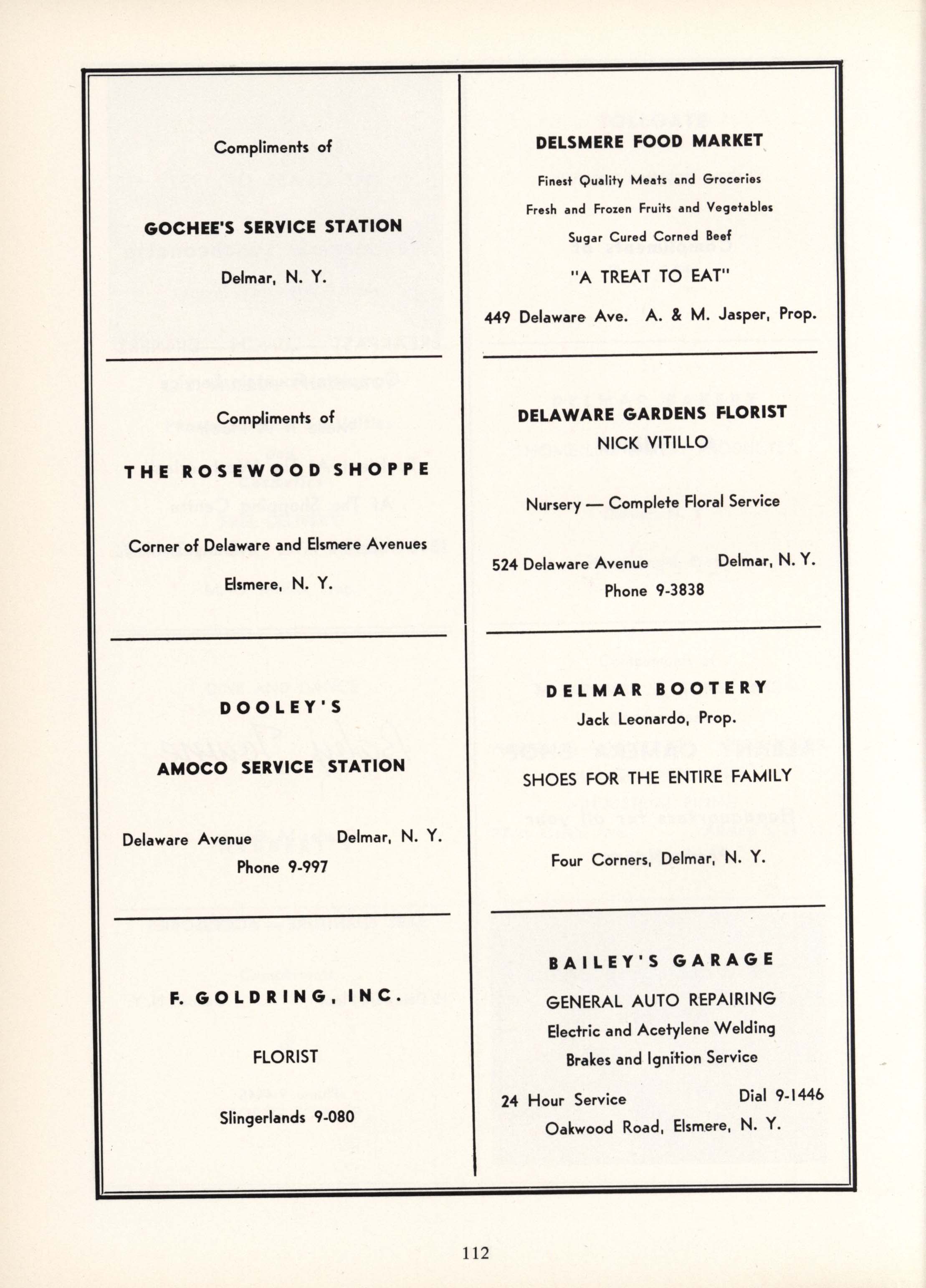 Compliments of

GOCHEE'S SERVICE STATION

Delmar, N. Y.

Compliments of

THE ROSEWOOD SHOPPE

Corner of Delaware and Elsmere Avenues

Elsmere, N. Y.

DOOLEY'S

AMOCO SERVICE STATION

Delaware Avenue Delmar, N. Y.
Phone 9-997

F. GOLDRING, INC.

FLORIST

Slingerlands 9-080

DELSMERE FOOD MARKET

Finest Quality Meats and Groceries

Fresh and Frozen Fruits and Vegetables

Sugar Cured Corned Beef

"A TREAT TO EAT"

449 Delaware Ave. A. & M. Jasper, Prop.

DELAWARE GARDENS FLORIST
NICK VITILLO

Nursery — Complete Floral Service

524 Delaware Avenue Delmar, N. Y.
Phone 9-3838

DELMAR BOOTERY
Jack Leonardo, Prop.

SHOES FOR THE ENTIRE FAMILY

Four Corners, Delmar, N. Y.

BAILEY'S GARAGE

GENERAL AUTO REPAIRING
Electric and Acetylene Welding
Brakes and Ignition Service

24 Hour Service Dial 9-1446
Oakwood Road, Elsmere, N. Y.

112